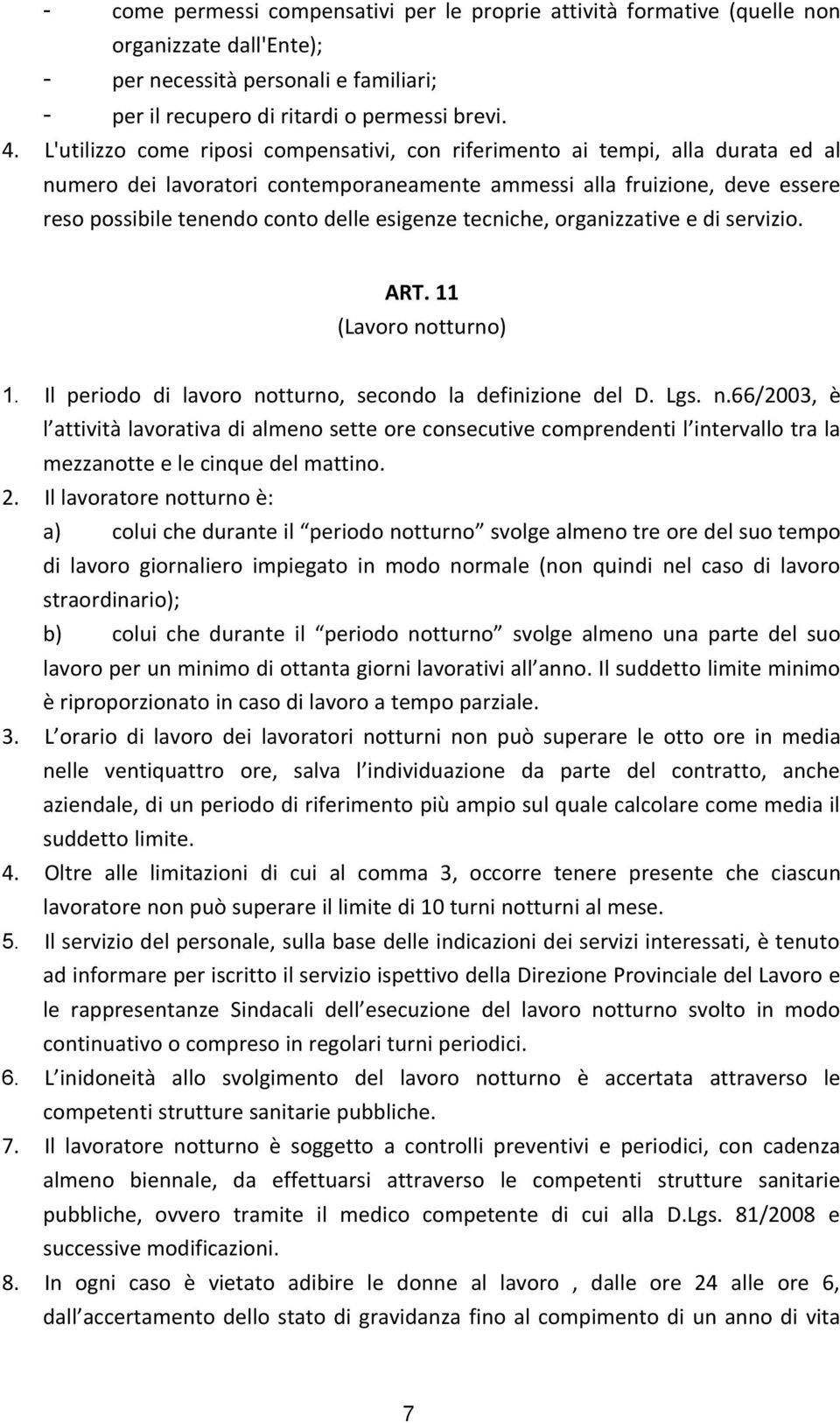 - come permessi compensativi per le proprie attività formative (quelle non organizzate dall'Ente);
- per necessità personali e familiari;
- per il recupero di ritardi o permessi brevi.
4. L'utilizzo come riposi compensativi, con riferimento ai tempi, alla durata ed al numero dei lavoratori contemporaneamente ammessi alla fruizione, deve essere reso possibile tenendo conto delle esigenze tecniche, organizzative e di servizio.

ART. 11
(Lavoro notturno)

1. Il periodo di lavoro notturno, secondo la definizione del D. Lgs. n.66/2003, è l attività lavorativa di almeno sette ore consecutive comprendenti l intervallo tra la mezzanotte e le cinque del mattino.
2. Il lavoratore notturno è:
a) colui che durante il periodo notturno svolge almeno tre ore del suo tempo di lavoro giornaliero impiegato in modo normale (non quindi nel caso di lavoro straordinario);
b) colui che durante il periodo notturno svolge almeno una parte del suo lavoro per un minimo di ottanta giorni lavorativi all anno. Il suddetto limite minimo è riproporzionato in caso di lavoro a tempo parziale.
3. L orario di lavoro dei lavoratori notturni non può superare le otto ore in media nelle ventiquattro ore, salva l individuazione da parte del contratto, anche aziendale, di un periodo di riferimento più ampio sul quale calcolare come media il suddetto limite.
4. Oltre alle limitazioni di cui al comma 3, occorre tenere presente che ciascun lavoratore non può superare il limite di 10 turni notturni al mese.
5. Il servizio del personale, sulla base delle indicazioni dei servizi interessati, è tenuto ad informare per iscritto il servizio ispettivo della Direzione Provinciale del Lavoro e le rappresentanze Sindacali dell esecuzione del lavoro notturno svolto in modo continuativo o compreso in regolari turni periodici.
6. L inidoneità allo svolgimento del lavoro notturno è accertata attraverso le competenti strutture sanitarie pubbliche.
7. Il lavoratore notturno è soggetto a controlli preventivi e periodici, con cadenza almeno biennale, da effettuarsi attraverso le competenti strutture sanitarie pubbliche, ovvero tramite il medico competente di cui alla D.Lgs. 81/2008 e successive modificazioni.
8. In ogni caso è vietato adibire le donne al lavoro , dalle ore 24 alle ore 6, dall accertamento dello stato di gravidanza fino al compimento di un anno di vita

7